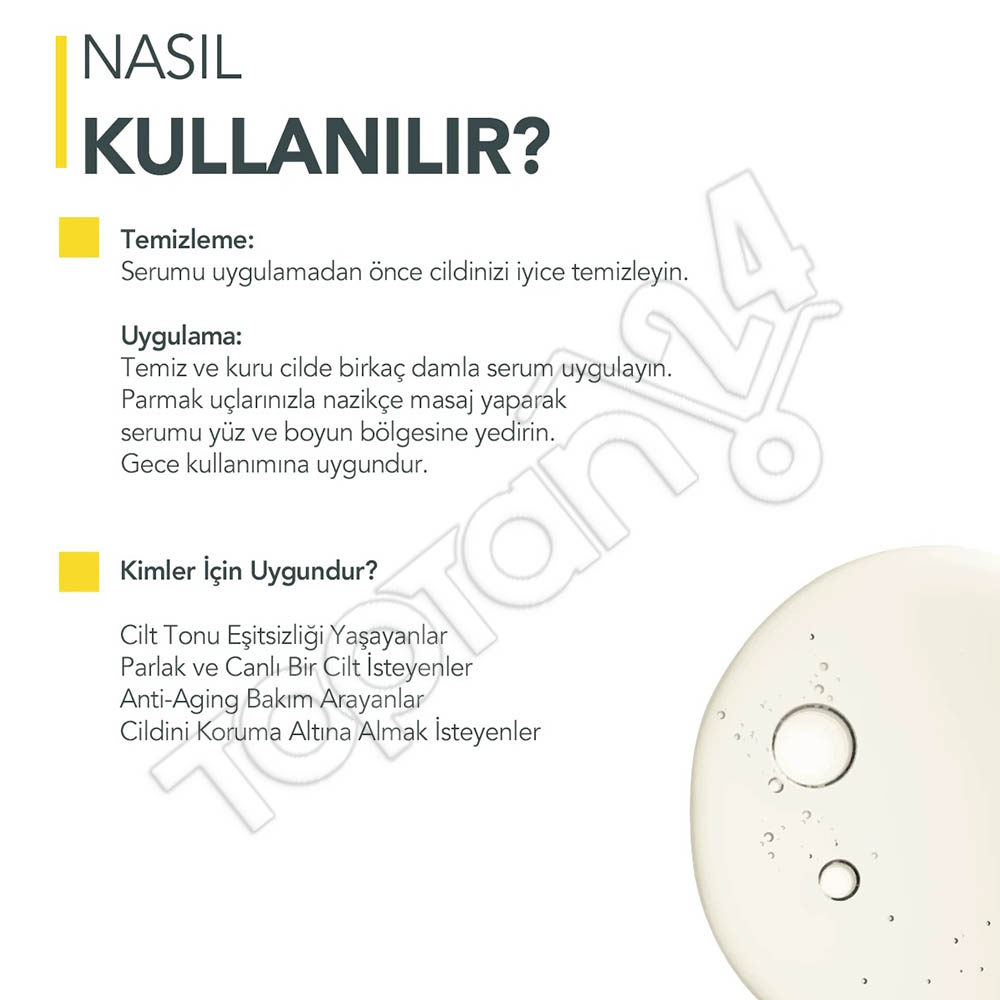 NASIL
KULLANILIR?

Temizleme:
Serumu uygulamadan önce cildinizi iyice temizleyin.

Uygulama:
Temiz ve kuru cilde birkaç damla serum uygulayın. Parmak uçlarınızla nazikçe masaj yaparak serumu yüz ve boyun bölgesine yedirin. Gece kullanımına uygundur.

Kimler İçin Uygundur?

Cilt Tonu Eşitsizliği Yaşayanlar
Parlak ve Canlı Bir Cilt İsteyenler
Anti-Aging Bakım Arayanlar
Cildini Koruma Altına Almak İsteyenler

Toptan24